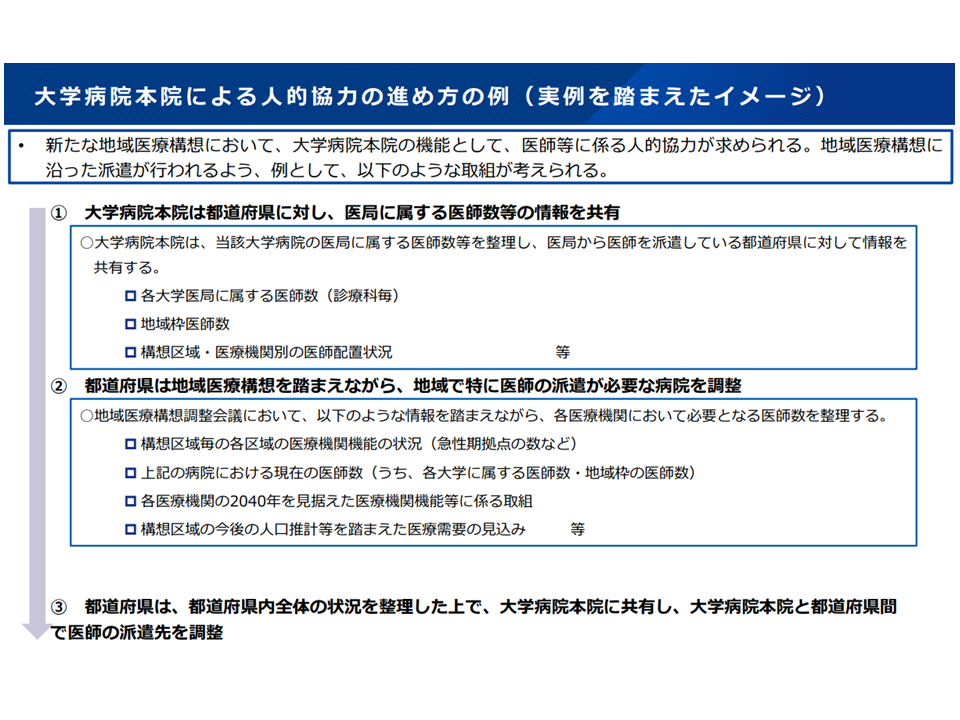 大学病院本院による人的協力の進め方の例（実例を踏まえたイメージ）

• 新たな地域医療構想において、大学病院本院の機能として、医師等に係る人的協力が求められる。地域医療構想に沿った派遣が行われるよう、例として、以下のような取組が考えられる。

① 大学病院本院は都道府県に対し、医局に属する医師数等の情報を共有

○大学病院本院は、当該大学病院の医局に属する医師数等を整理し、医局から医師を派遣している都道府県に対して情報を共有する。

□ 各大学医局に属する医師数（診療科毎）

□ 地域枠医師数

□ 構想区域・医療機関別の医師配置状況　等

② 都道府県は地域医療構想を踏まえながら、地域で特に医師の派遣が必要な病院を調整

○地域医療構想調整会議において、以下のような情報を踏まえながら、各医療機関において必要となる医師数を整理する。

□ 構想区域毎の各区域の医療機関機能の状況（急性期拠点の数など）

□ 上記の病院における現在の医師数（うち、各大学に属する医師数・地域枠の医師数）

□ 各医療機関の2040年を見据えた医療機関機能等に係る取組

□ 構想区域の今後の人口推計等を踏まえた医療需要の見込み　等

③ 都道府県は、都道府県内全体の状況を整理した上で、大学病院本院に共有し、大学病院本院と都道府県間で医師の派遣先を調整